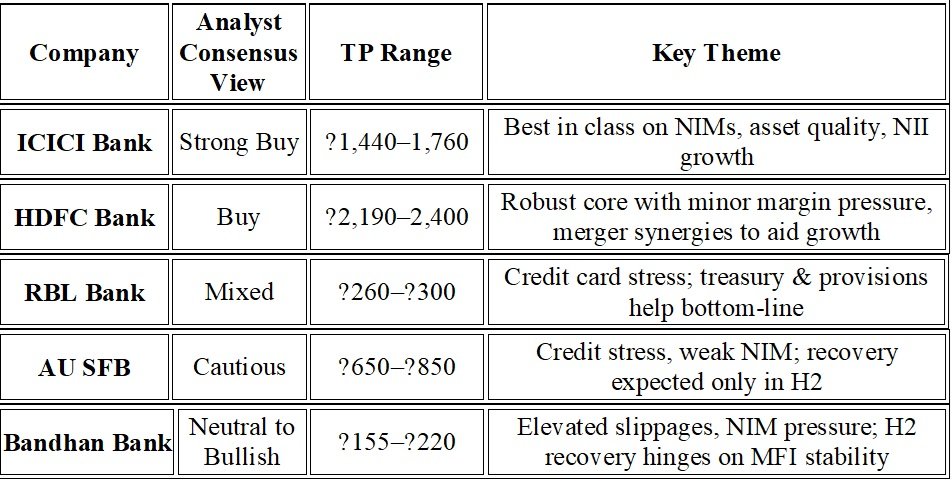 | Company | Analyst Consensus View | TP Range | Key Theme |
|---|---|---|---|
| ICICI Bank | Strong Buy | ?1,440–1,760 | Best in class on NIMs, asset quality, NII growth |
| HDFC Bank | Buy | ?2,190–2,400 | Robust core with minor margin pressure, merger synergies to aid growth |
| RBL Bank | Mixed | ?260–?300 | Credit card stress; treasury & provisions help bottom-line |
| AU SFB | Cautious | ?650–?850 | Credit stress, weak NIM; recovery expected only in H2 |
| Bandhan Bank | Neutral to Bullish | ?155–?220 | Elevated slippages, NIM pressure; H2 recovery hinges on MFI stability |